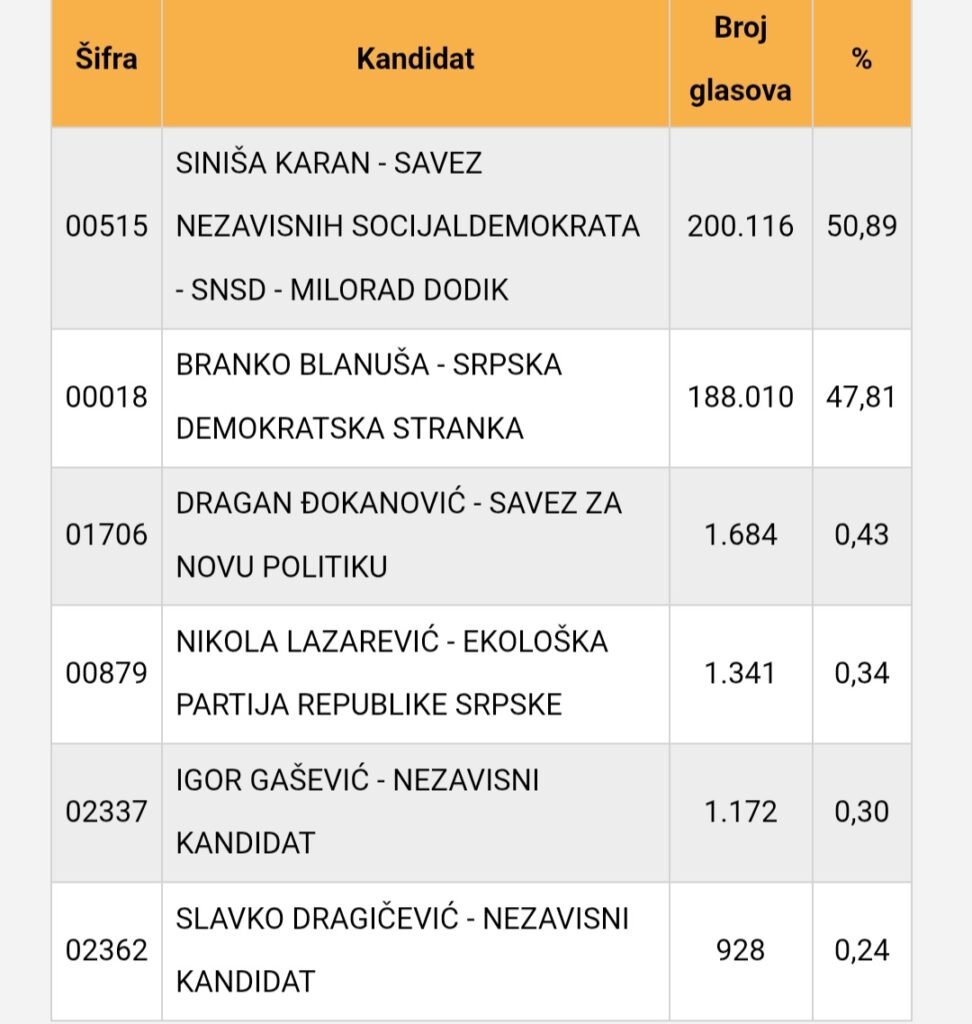 | Šifra | Kandidat | Broj glasova | % |
|---|---|---|---|
| 00515 | SINIŠA KARAN - SAVEZ NEZAVISNIH SOCIJALDEMOKRATA - SNSD - MILORAD DODIK | 200.116 | 50,89 |
| 00018 | BRANKO BLANUŠA - SRPSKA DEMOKRATSKA STRANKA | 188.010 | 47,81 |
| 01706 | DRAGAN ĐOKANOVIĆ - SAVEZ ZA NOVU POLITIKU | 1.684 | 0,43 |
| 00879 | NIKOLA LAZAREVIĆ - EKOLOŠKA PARTIJA REPUBLIKE SRPSKE | 1.341 | 0,34 |
| 02337 | IGOR GAŠEVIĆ - NEZAVISNI KANDIDAT | 1.172 | 0,30 |
| 02362 | SLAVKO DRAGIČEVIĆ - NEZAVISNI KANDIDAT | 928 | 0,24 |